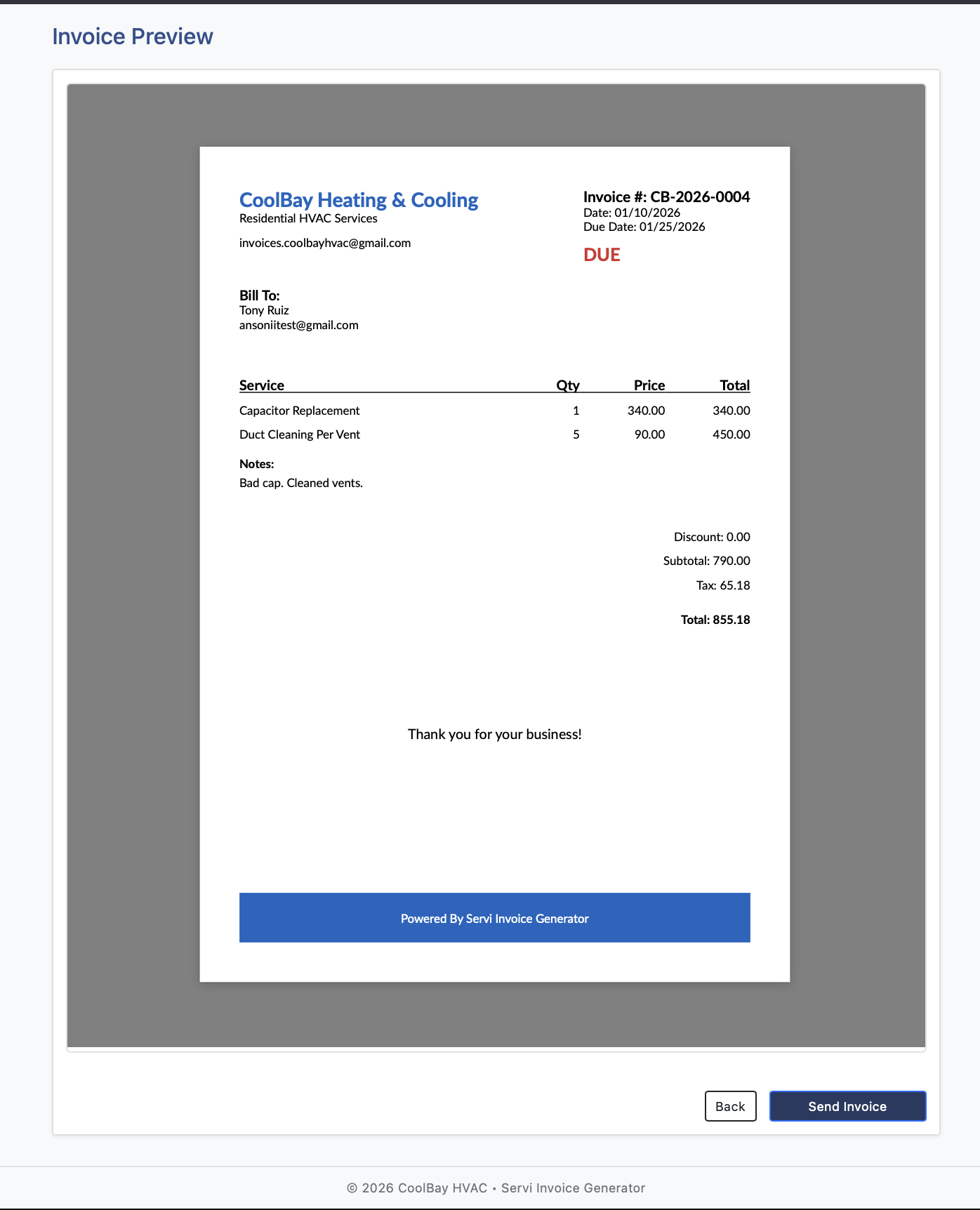 Invoice Preview

CoolBay Heating & Cooling
Residential HVAC Services

invoices.coolbayhvac@gmail.com

Invoice #: CB-2026-0004
Date: 01/10/2026
Due Date: 01/25/2026

DUE

Bill To:
Tony Ruiz
ansoniitest@gmail.com

| Service | Qty | Price | Total |
|---|---|---|---|
| Capacitor Replacement | 1 | 340.00 | 340.00 |
| Duct Cleaning Per Vent | 5 | 90.00 | 450.00 |

Notes:
Bad cap. Cleaned vents.

Discount: 0.00
Subtotal: 790.00
Tax: 65.18

Total: 855.18

Thank you for your business!

Powered By Servi Invoice Generator

Back
Send Invoice

© 2026 CoolBay HVAC • Servi Invoice Generator